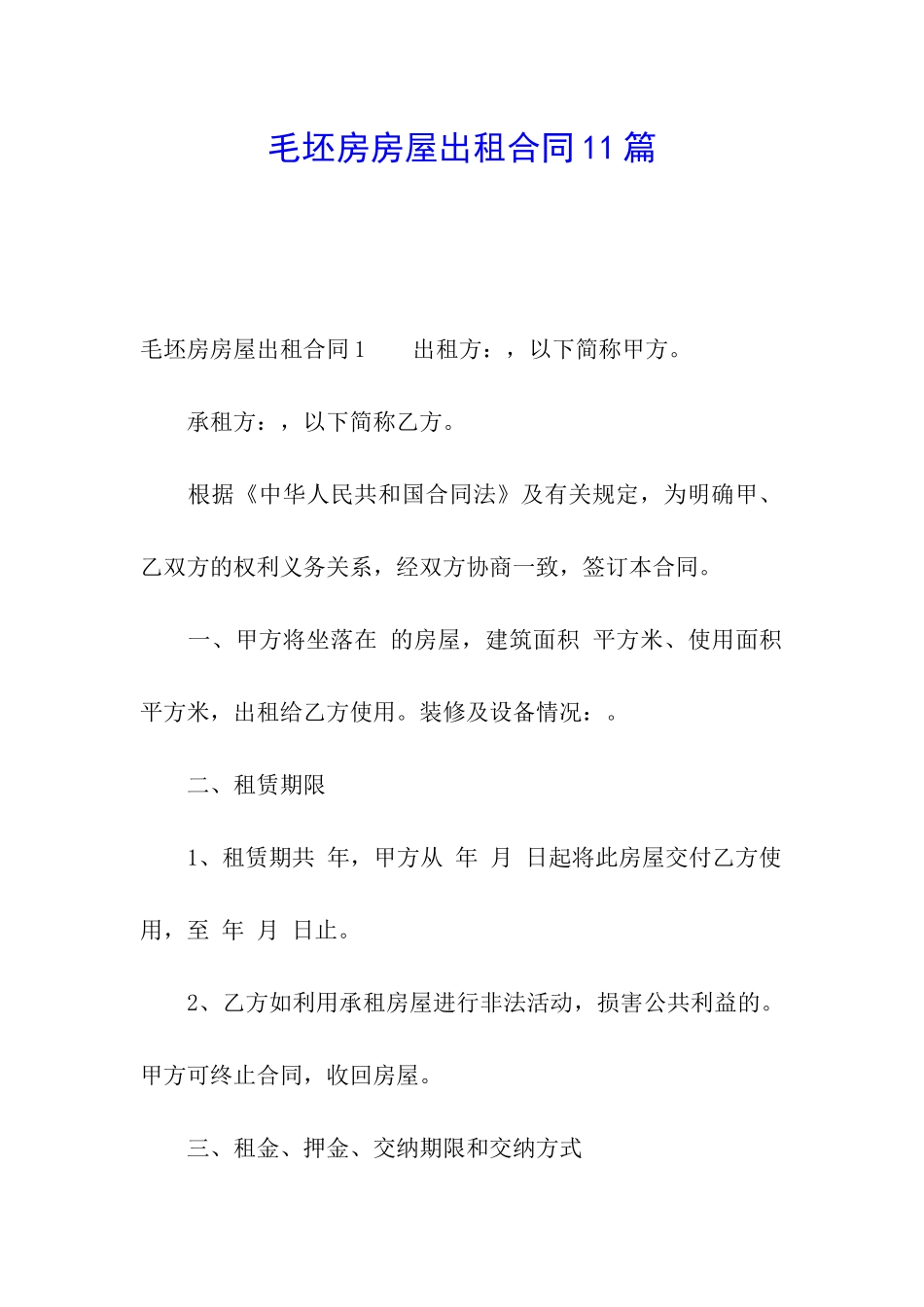 毛坯房房屋出租合同11篇

毛坯房房屋出租合同1　　出租方：，以下简称甲方。

承租方：，以下简称乙方。

根据《中华人民共和国合同法》及有关规定，为明确甲、乙双方的权利义务关系，经双方协商一致，签订本合同。

一、甲方将坐落在 的房屋，建筑面积 平方米、使用面积 平方米，出租给乙方使用。装修及设备情况：。

二、租赁期限

1、租赁期共 年，甲方从 年 月 日起将此房屋交付乙方使用，至 年 月 日止。

2、乙方如利用承租房屋进行非法活动，损害公共利益的。甲方可终止合同，收回房屋。

三、租金、押金、交纳期限和交纳方式